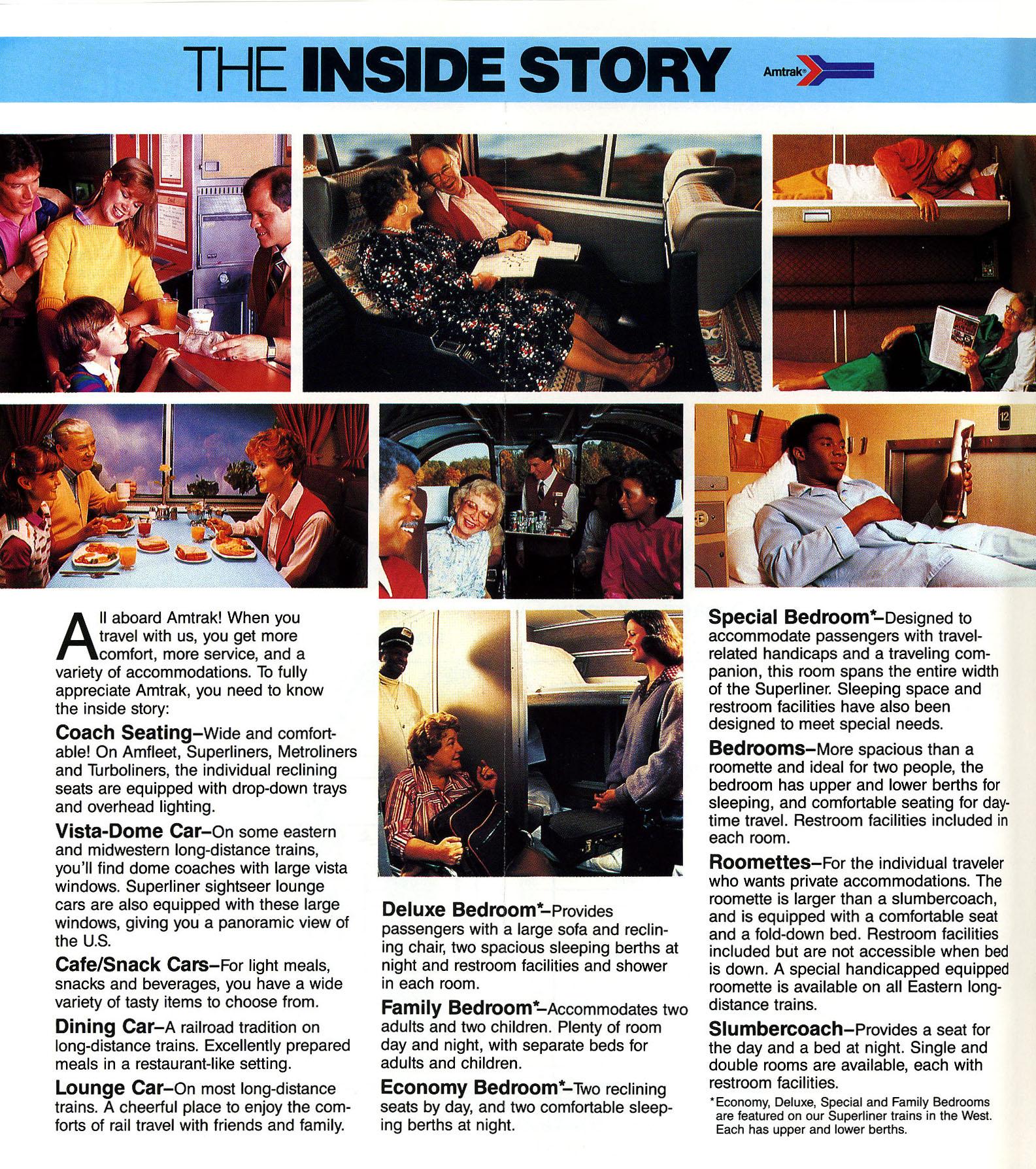 THE INSIDE STORY

Amtrak®

12

All aboard Amtrak! When you travel with us, you get more comfort, more service, and a variety of accommodations. To fully appreciate Amtrak, you need to know the inside story:

Coach Seating–Wide and comfortable! On Amfleet, Superliners, Metroliners and Turboliners, the individual reclining seats are equipped with drop-down trays and overhead lighting.

Vista-Dome Car–On some eastern and midwestern long-distance trains, you'll find dome coaches with large vista windows. Superliner sightseer lounge cars are also equipped with these large windows, giving you a panoramic view of the U.S.

Cafe/Snack Cars–For light meals, snacks and beverages, you have a wide variety of tasty items to choose from.

Dining Car–A railroad tradition on long-distance trains. Excellently prepared meals in a restaurant-like setting.

Lounge Car–On most long-distance trains. A cheerful place to enjoy the comforts of rail travel with friends and family.

Deluxe Bedroom*–Provides passengers with a large sofa and reclining chair, two spacious sleeping berths at night and restroom facilities and shower in each room.

Family Bedroom*–Accommodates two adults and two children. Plenty of room day and night, with separate beds for adults and children.

Economy Bedroom*–Two reclining seats by day, and two comfortable sleeping berths at night.

Special Bedroom*–Designed to accommodate passengers with travel-related handicaps and a traveling companion, this room spans the entire width of the Superliner. Sleeping space and restroom facilities have also been designed to meet special needs.

Bedrooms–More spacious than a roomette and ideal for two people, the bedroom has upper and lower berths for sleeping, and comfortable seating for daytime travel. Restroom facilities included in each room.

Roomettes–For the individual traveler who wants private accommodations. The roomette is larger than a slumbercoach, and is equipped with a comfortable seat and a fold-down bed. Restroom facilities included but are not accessible when bed is down. A special handicapped equipped roomette is available on all Eastern long-distance trains.

Slumbercoach–Provides a seat for the day and a bed at night. Single and double rooms are available, each with restroom facilities.

*Economy, Deluxe, Special and Family Bedrooms are featured on our Superliner trains in the West. Each has upper and lower berths.